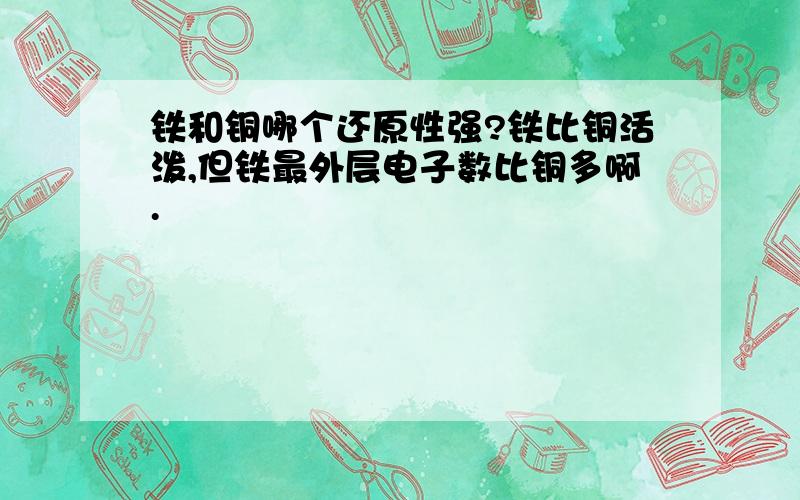 铁和铜哪个还原性强?铁比铜活泼,但铁最外层电子数比铜多啊.

ABC

Back to School